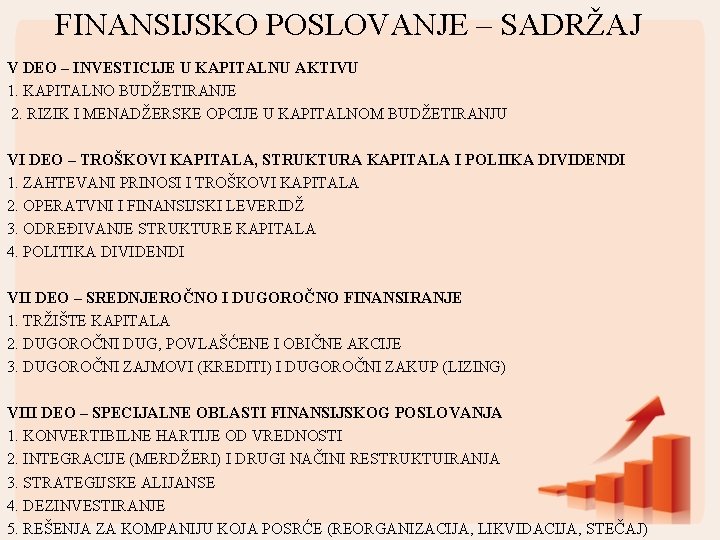 FINANSIJSKO POSLOVANJE – SADRŽAJ

V DEO – INVESTICIJE U KAPITALNU AKTIVU
1. KAPITALNO BUDŽETIRANJE
2. RIZIK I MENADŽERSKE OPCIJE U KAPITALNOM BUDŽETIRANJU

VI DEO – TROŠKOVI KAPITALA, STRUKTURA KAPITALA I POLIIKA DIVIDENDI
1. ZAHTEVANI PRINOSI I TROŠKOVI KAPITALA
2. OPERATVNI I FINANSIJSKI LEVERIDŽ
3. ODREĐIVANJE STRUKTURE KAPITALA
4. POLITIKA DIVIDENDI

VII DEO – SREDNJEROČNO I DUGOROČNO FINANSIRANJE
1. TRŽIŠTE KAPITALA
2. DUGOROČNI DUG, POVLAŠĆENE I OBIČNE AKCIJE
3. DUGOROČNI ZAJMOVI (KREDITI) I DUGOROČNI ZAKUP (LIZING)

VIII DEO – SPECIJALNE OBLASTI FINANSIJSKOG POSLOVANJA
1. KONVERTIBILNE HARTIJE OD VREDNOSTI
2. INTEGRACIJE (MERDŽERI) I DRUGI NAČINI RESTRUKTUIRANJA
3. STRATEGIJSKE ALIJANSE
4. DEZINVESTIRANJE
5. REŠENJA ZA KOMPANIJU KOJA POSRĆE (REORGANIZACIJA, LIKVIDACIJA, STEČAJ)